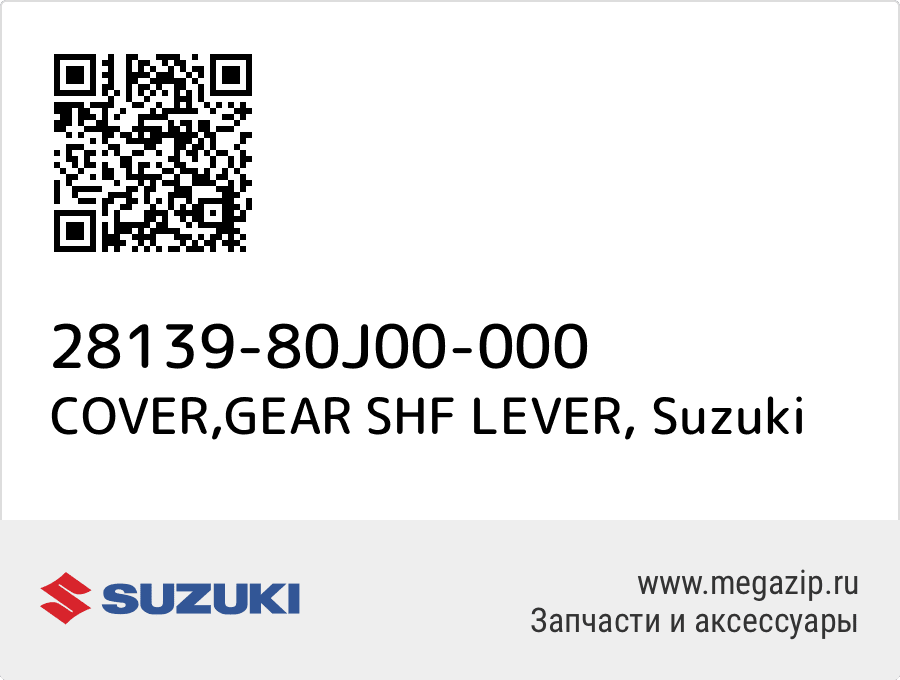 28139-80J00-000
COVER,GEAR SHF LEVER, Suzuki

SUZUKI

www.megazip.ru
Запчасти и аксессуары